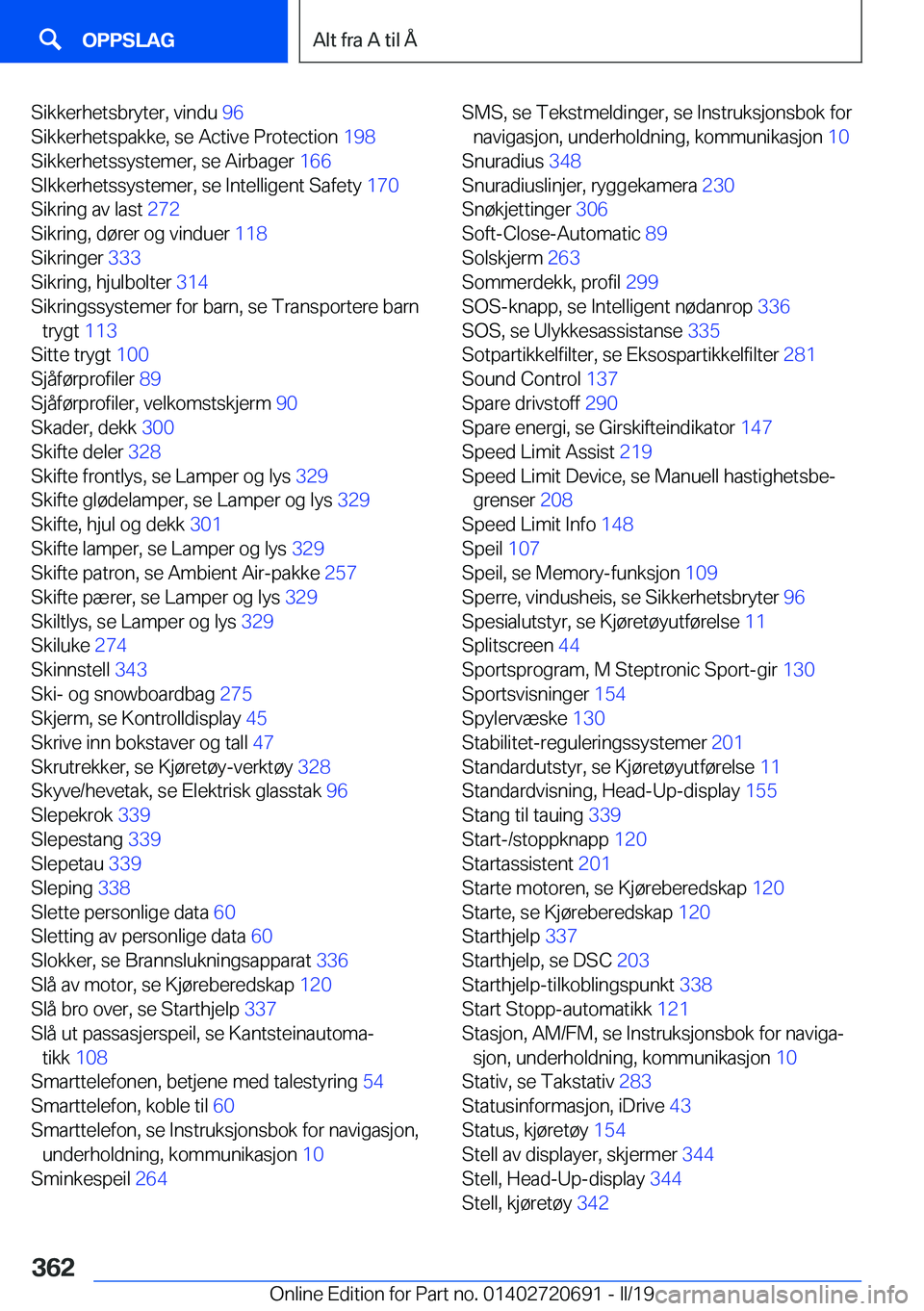 OPPSLAG

Alt fra A til Å

Sikkerhetsbryter, vindu 96
Sikkerhetspakke, se Active Protection 198
Sikkerhetssystemer, se Airbager 166
SIkkerhetssystemer, se Intelligent Safety 170
Sikring av last 272
Sikring, dører og vinduer 118
Sikringer 333
Sikring, hjulbolter 314
Sikringssystemer for barn, se Transportere barn trygt 113
Sitte trygt 100
Sjåførprofiler 89
Sjåførprofiler, velkomstskjerm 90
Skader, dekk 300
Skifte deler 328
Skifte frontlys, se Lamper og lys 329
Skifte glødelamper, se Lamper og lys 329
Skifte, hjul og dekk 301
Skifte lamper, se Lamper og lys 329
Skifte patron, se Ambient Air-pakke 257
Skifte pærer, se Lamper og lys 329
Skiltlys, se Lamper og lys 329
Skiluke 274
Skinnstell 343
Ski- og snowboardbag 275
Skjerm, se Kontrolldisplay 45
Skrive inn bokstaver og tall 47
Skrutrekker, se Kjøretøy-verktøy 328
Skyve/hevetak, se Elektrisk glasstak 96
Slepekrok 339
Slepestang 339
Slepetau 339
Sleping 338
Slette personlige data 60
Sletting av personlige data 60
Slokker, se Brannslukningsapparat 336
Slå av motor, se Kjøreberedskap 120
Slå bro over, se Starthjelp 337
Slå ut passasjerspeil, se Kantsteinautomatikk 108
Smarttelefonen, betjene med talestyring 54
Smarttelefon, koble til 60
Smarttelefon, se Instruksjonsbok for navigasjon, underholdning, kommunikasjon 10
Sminkespeil 264

SMS, se Tekstmeldinger, se Instruksjonsbok for navigasjon, underholdning, kommunikasjon 10
Snuradius 348
Snuradiuslinjer, ryggekamera 230
Snøkjettinger 306
Soft-Close-Automatic 89
Solskjerm 263
Sommerdekk, profil 299
SOS-knapp, se Intelligent nødanrop 336
SOS, se Ulykkesassistanse 335
Sotpartikkelfilter, se Eksospartikkelfilter 281
Sound Control 137
Spare drivstoff 290
Spare energi, se Girskifteindikator 147
Speed Limit Assist 219
Speed Limit Device, se Manuell hastighetsbegrenser 208
Speed Limit Info 148
Speil 107
Speil, se Memory-funksjon 109
Sperre, vindusheis, se Sikkerhetsbryter 96
Spesialutstyr, se Kjøretøyutførelse 11
Splitscreen 44
Sportsprogram, M Steptronic Sport-gir 130
Sportsvisninger 154
Spylervæske 130
Stabilitet-reguleringssystemer 201
Standardutstyr, se Kjøretøyutførelse 11
Standardvisning, Head-Up-display 155
Stang til tauing 339
Start-/stoppknapp 120
Startassistent 201
Starte motoren, se Kjøreberedskap 120
Starte, se Kjøreberedskap 120
Starthjelp 337
Starthjelp, se DSC 203
Starthjelp-tilkoblingspunkt 338
Start Stopp-automatikk 121
Stasjon, AM/FM, se Instruksjonsbok for navigasjon, underholdning, kommunikasjon 10
Stativ, se Takstativ 283
Statusinformasjon, iDrive 43
Status, kjøretøy 154
Stell av displayer, skjermer 344
Stell, Head-Up-display 344
Stell, kjøretøy 342

362

Online Edition for Part no. 01402720691 - II/19 carmanualsonline.info